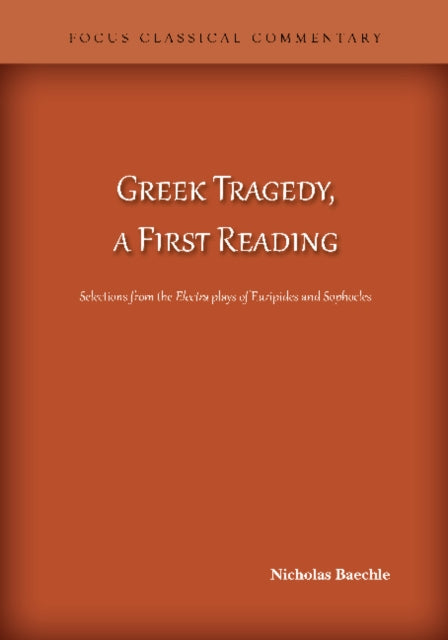 FOCUS CLASSICAL COMMENTARY

GREEK TRAGEDY, A FIRST READING

Selections from the Electra plays of Euripides and Sophocles

Nicholas Baechle